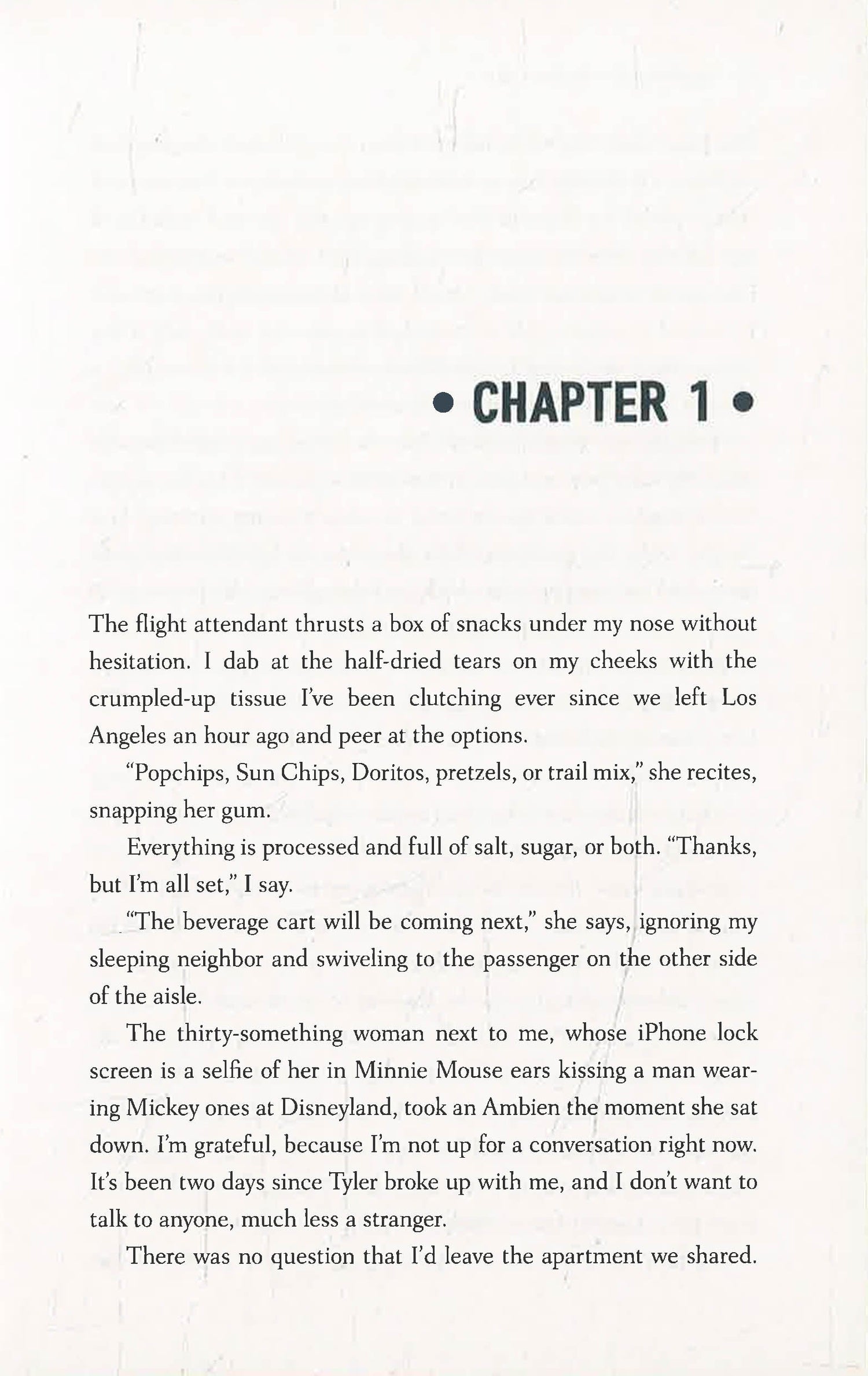 • CHAPTER 1 •

The flight attendant thrusts a box of snacks under my nose without hesitation. I dab at the half-dried tears on my cheeks with the crumpled-up tissue I've been clutching ever since we left Los Angeles an hour ago and peer at the options.

"Popchips, Sun Chips, Doritos, pretzels, or trail mix," she recites, snapping her gum.

Everything is processed and full of salt, sugar, or both. "Thanks, but I'm all set," I say.

"The beverage cart will be coming next," she says, ignoring my sleeping neighbor and swiveling to the passenger on the other side of the aisle.

The thirty-something woman next to me, whose iPhone lock screen is a selfie of her in Minnie Mouse ears kissing a man wearing Mickey ones at Disneyland, took an Ambien the moment she sat down. I'm grateful, because I'm not up for a conversation right now. It's been two days since Tyler broke up with me, and I don't want to talk to anyone, much less a stranger.

There was no question that I'd leave the apartment we shared.